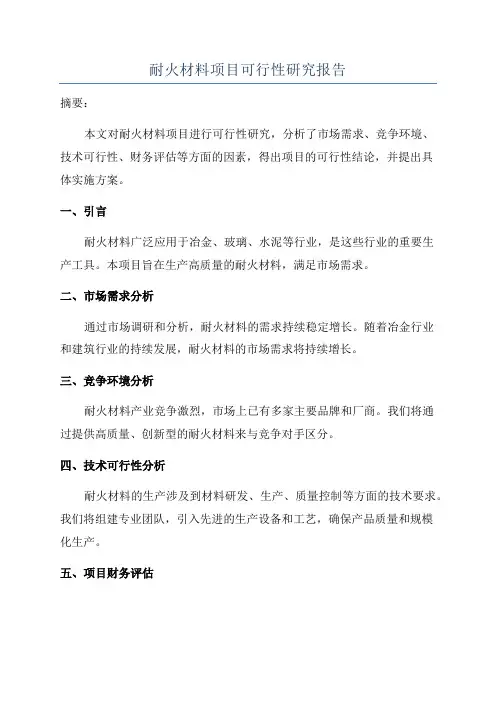 耐火材料项目可行性研究报告

摘要：

本文对耐火材料项目进行可行性研究，分析了市场需求、竞争环境、技术可行性、财务评估等方面的因素，得出项目的可行性结论，并提出具体实施方案。

一、引言

耐火材料广泛应用于冶金、玻璃、水泥等行业，是这些行业的重要生产工具。本项目旨在生产高质量的耐火材料，满足市场需求。

二、市场需求分析

通过市场调研和分析，耐火材料的需求持续稳定增长。随着冶金行业和建筑行业的持续发展，耐火材料的市场需求将持续增长。

三、竞争环境分析

耐火材料产业竞争激烈，市场上已有多家主要品牌和厂商。我们将通过提供高质量、创新型的耐火材料来与竞争对手区分。

四、技术可行性分析

耐火材料的生产涉及到材料研发、生产、质量控制等方面的技术要求。我们将组建专业团队，引入先进的生产设备和工艺，确保产品质量和规模化生产。

五、项目财务评估